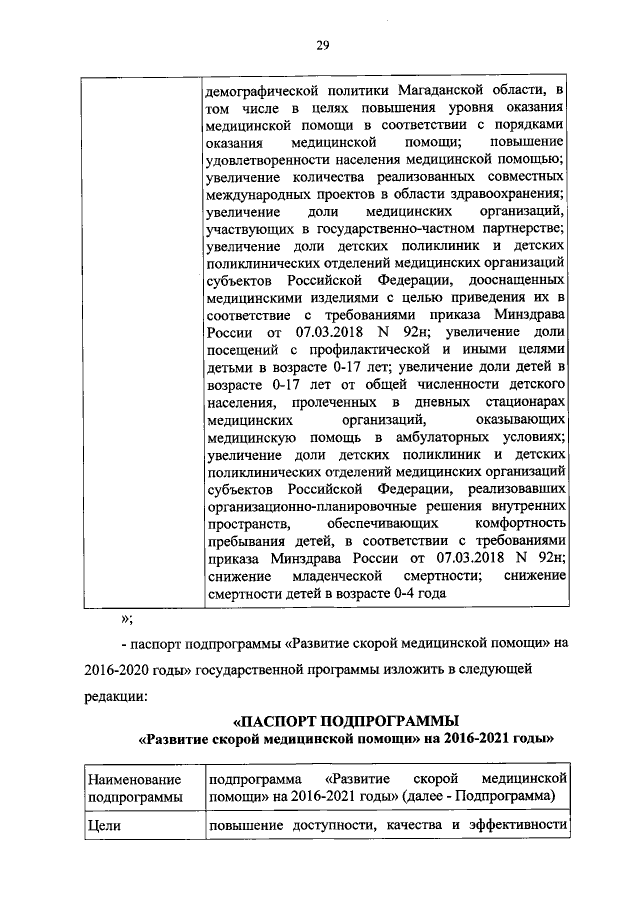 29

|  | демографической политики Магаданской области, в том числе в целях повышения уровня оказания медицинской помощи в соответствии с порядками оказания медицинской помощи; повышение удовлетворенности населения медицинской помощью; увеличение количества реализованных совместных международных проектов в области здравоохранения; увеличение доли медицинских организаций, участвующих в государственно-частном партнерстве; увеличение доли детских поликлиник и детских поликлинических отделений медицинских организаций субъектов Российской Федерации, дооснащенных медицинскими изделиями с целью приведения их в соответствие с требованиями приказа Минздрава России от 07.03.2018 N 92н; увеличение доли посещений с профилактической и иными целями детьми в возрасте 0-17 лет; увеличение доли детей в возрасте 0-17 лет от общей численности детского населения, пролеченных в дневных стационарах медицинских организаций, оказывающих медицинскую помощь в амбулаторных условиях; увеличение доли детских поликлиник и детских поликлинических отделений медицинских организаций субъектов Российской Федерации, реализовавших организационно-планировочные решения внутренних пространств, обеспечивающих комфортность пребывания детей, в соответствии с требованиями приказа Минздрава России от 07.03.2018 N 92н; снижение младенческой смертности; снижение смертности детей в возрасте 0-4 года |
|---|---|

»;

- паспорт подпрограммы «Развитие скорой медицинской помощи» на 2016-2020 годы» государственной программы изложить в следующей редакции:

«ПАСПОРТ ПОДПРОГРАММЫ
«Развитие скорой медицинской помощи» на 2016-2021 годы»

| Наименование подпрограммы | подпрограмма «Развитие скорой медицинской помощи» на 2016-2021 годы» (далее - Подпрограмма) |
|---|---|
| Цели | повышение доступности, качества и эффективности |